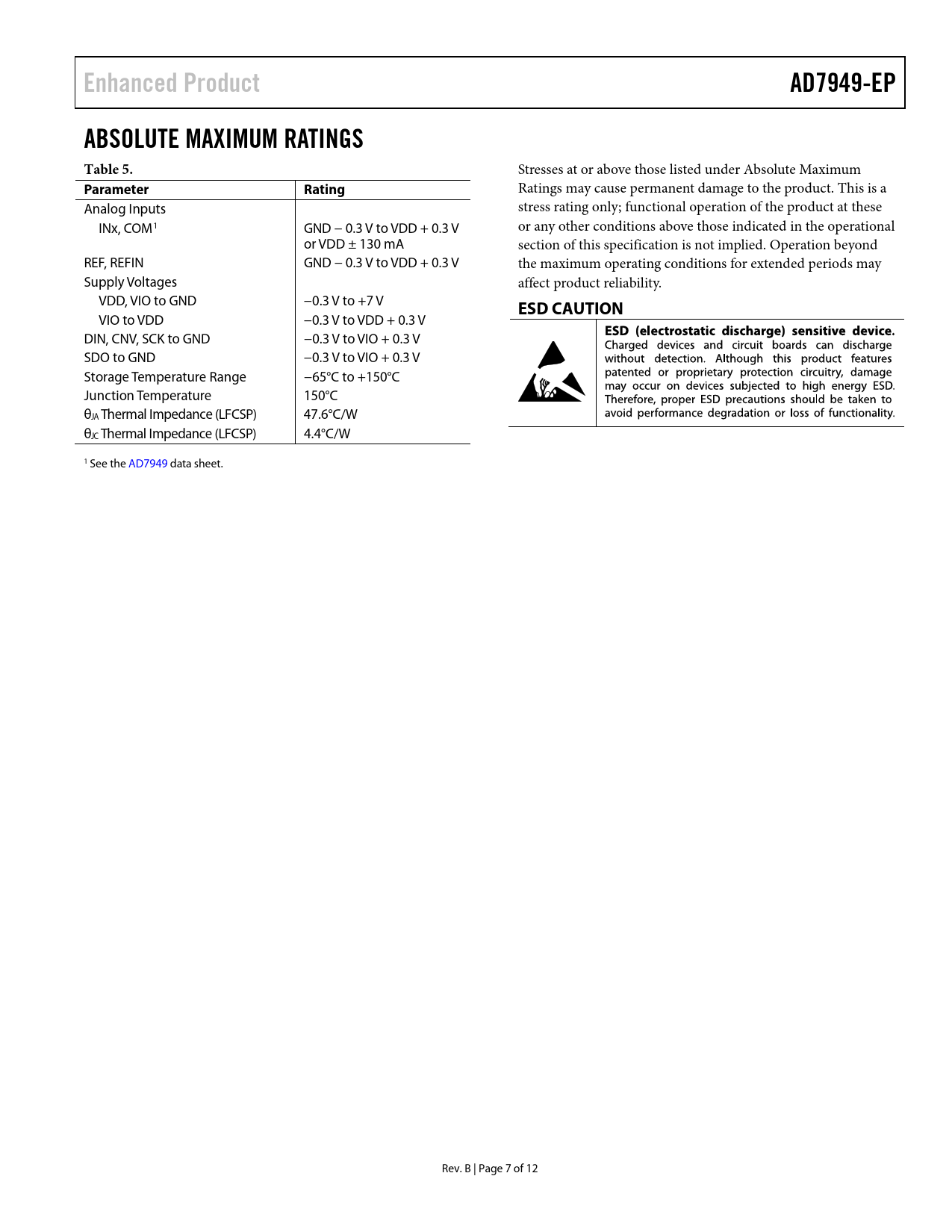 Enhanced Product

AD7949-EP

ABSOLUTE MAXIMUM RATINGS

Table 5.

| Parameter | Rating |
|---|---|
| Analog Inputs | |
| INx, COM$^1$ | GND − 0.3 V to VDD + 0.3 V or VDD ± 130 mA |
| REF, REFIN | GND − 0.3 V to VDD + 0.3 V |
| Supply Voltages | |
| VDD, VIO to GND | −0.3 V to +7 V |
| VIO to VDD | −0.3 V to VDD + 0.3 V |
| DIN, CNV, SCK to GND | −0.3 V to VIO + 0.3 V |
| SDO to GND | −0.3 V to VIO + 0.3 V |
| Storage Temperature Range | −65°C to +150°C |
| Junction Temperature | 150°C |
| $θ_{JA}$ Thermal Impedance (LFCSP) | 47.6°C/W |
| $θ_{JC}$ Thermal Impedance (LFCSP) | 4.4°C/W |

$^1$ See the AD7949 data sheet.

Stresses at or above those listed under Absolute Maximum Ratings may cause permanent damage to the product. This is a stress rating only; functional operation of the product at these or any other conditions above those indicated in the operational section of this specification is not implied. Operation beyond the maximum operating conditions for extended periods may affect product reliability.

ESD CAUTION

ESD (electrostatic discharge) sensitive device. Charged devices and circuit boards can discharge without detection. Although this product features patented or proprietary protection circuitry, damage may occur on devices subjected to high energy ESD. Therefore, proper ESD precautions should be taken to avoid performance degradation or loss of functionality.

Rev. B | Page 7 of 12